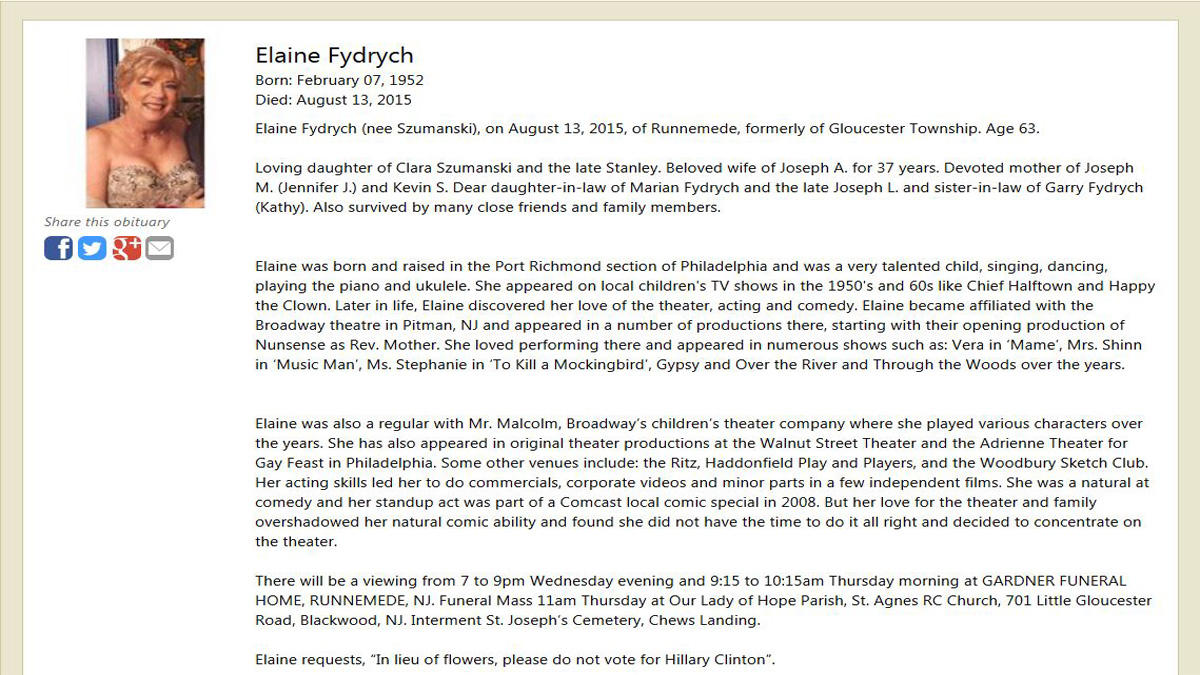 Share this obituary

Elaine Fydrych
Born: February 07, 1952
Died: August 13, 2015

Elaine Fydrych (nee Szumanski), on August 13, 2015, of Runnemede, formerly of Gloucester Township. Age 63.

Loving daughter of Clara Szumanski and the late Stanley. Beloved wife of Joseph A. for 37 years. Devoted mother of Joseph M. (Jennifer J.) and Kevin S. Dear daughter-in-law of Marian Fydrych and the late Joseph L. and sister-in-law of Garry Fydrych (Kathy). Also survived by many close friends and family members.

Elaine was born and raised in the Port Richmond section of Philadelphia and was a very talented child, singing, dancing, playing the piano and ukulele. She appeared on local children's TV shows in the 1950's and 60s like Chief Halftown and Happy the Clown. Later in life, Elaine discovered her love of the theater, acting and comedy. Elaine became affiliated with the Broadway theatre in Pitman, NJ and appeared in a number of productions there, starting with their opening production of Nunsense as Rev. Mother. She loved performing there and appeared in numerous shows such as: Vera in 'Mame', Mrs. Shinn in 'Music Man', Ms. Stephanie in 'To Kill a Mockingbird', Gypsy and Over the River and Through the Woods over the years.

Elaine was also a regular with Mr. Malcolm, Broadway's children's theater company where she played various characters over the years. She has also appeared in original theater productions at the Walnut Street Theater and the Adrienne Theater for Gay Feast in Philadelphia. Some other venues include: the Ritz, Haddonfield Play and Players, and the Woodbury Sketch Club. Her acting skills led her to do commercials, corporate videos and minor parts in a few independent films. She was a natural at comedy and her standup act was part of a Comcast local comic special in 2008. But her love for the theater and family overshadowed her natural comic ability and found she did not have the time to do it all right and decided to concentrate on the theater.

There will be a viewing from 7 to 9pm Wednesday evening and 9:15 to 10:15am Thursday morning at GARDNER FUNERAL HOME, RUNNEMEDE, NJ. Funeral Mass 11am Thursday at Our Lady of Hope Parish, St. Agnes RC Church, 701 Little Gloucester Road, Blackwood, NJ. Interment St. Joseph's Cemetery, Chews Landing.

Elaine requests, "In lieu of flowers, please do not vote for Hillary Clinton".